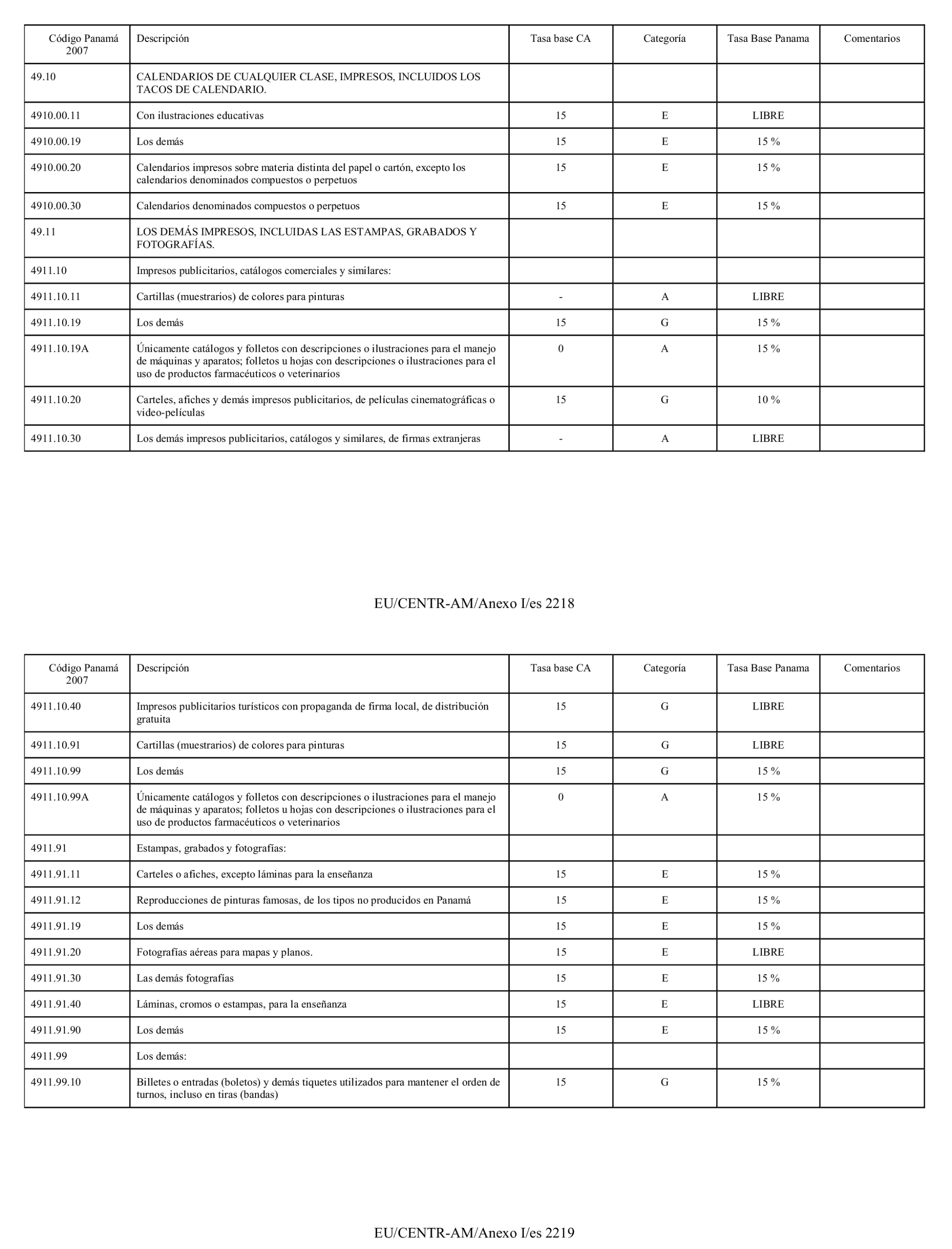 | Código Panamá 2007 | Descripción | Tasa base CA | Categoría | Tasa Base Panama | Comentarios |
|---|---|---|---|---|---|
| 49.10 | CALENDARIOS DE CUALQUIER CLASE, IMPRESOS, INCLUIDOS LOS TACOS DE CALENDARIO. | | | | |
| 4910.00.11 | Con ilustraciones educativas | 15 | E | LIBRE | |
| 4910.00.19 | Los demás | 15 | E | 15 % | |
| 4910.00.20 | Calendarios impresos sobre materia distinta del papel o cartón, excepto los calendarios denominados compuestos o perpetuos | 15 | E | 15 % | |
| 4910.00.30 | Calendarios denominados compuestos o perpetuos | 15 | E | 15 % | |
| 49.11 | LOS DEMÁS IMPRESOS, INCLUIDAS LAS ESTAMPAS, GRABADOS Y FOTOGRAFÍAS. | | | | |
| 4911.10 | Impresos publicitarios, catálogos comerciales y similares: | | | | |
| 4911.10.11 | Cartillas (muestrarios) de colores para pinturas | - | A | LIBRE | |
| 4911.10.19 | Los demás | 15 | G | 15 % | |
| 4911.10.19A | Únicamente catálogos y folletos con descripciones o ilustraciones para el manejo de máquinas y aparatos; folletos u hojas con descripciones o ilustraciones para el uso de productos farmacéuticos o veterinarios | 0 | A | 15 % | |
| 4911.10.20 | Carteles, afiches y demás impresos publicitarios, de películas cinematográficas o video-películas | 15 | G | 10 % | |
| 4911.10.30 | Los demás impresos publicitarios, catálogos y similares, de firmas extranjeras | - | A | LIBRE | |

EU/CENTR-AM/Anexo I/es 2218

| Código Panamá 2007 | Descripción | Tasa base CA | Categoría | Tasa Base Panama | Comentarios |
|---|---|---|---|---|---|
| 4911.10.40 | Impresos publicitarios turísticos con propaganda de firma local, de distribución gratuita | 15 | G | LIBRE | |
| 4911.10.91 | Cartillas (muestrarios) de colores para pinturas | 15 | G | LIBRE | |
| 4911.10.99 | Los demás | 15 | G | 15 % | |
| 4911.10.99A | Únicamente catálogos y folletos con descripciones o ilustraciones para el manejo de máquinas y aparatos; folletos u hojas con descripciones o ilustraciones para el uso de productos farmacéuticos o veterinarios | 0 | A | 15 % | |
| 4911.91 | Estampas, grabados y fotografías: | | | | |
| 4911.91.11 | Carteles o afiches, excepto láminas para la enseñanza | 15 | E | 15 % | |
| 4911.91.12 | Reproducciones de pinturas famosas, de los tipos no producidos en Panamá | 15 | E | 15 % | |
| 4911.91.19 | Los demás | 15 | E | 15 % | |
| 4911.91.20 | Fotografías aéreas para mapas y planos. | 15 | E | LIBRE | |
| 4911.91.30 | Las demás fotografías | 15 | E | 15 % | |
| 4911.91.40 | Láminas, cromos o estampas, para la enseñanza | 15 | E | LIBRE | |
| 4911.91.90 | Los demás | 15 | E | 15 % | |
| 4911.99 | Los demás: | | | | |
| 4911.99.10 | Billetes o entradas (boletos) y demás tiquetes utilizados para mantener el orden de turnos, incluso en tiras (bandas) | 15 | G | 15 % | |

EU/CENTR-AM/Anexo I/es 2219